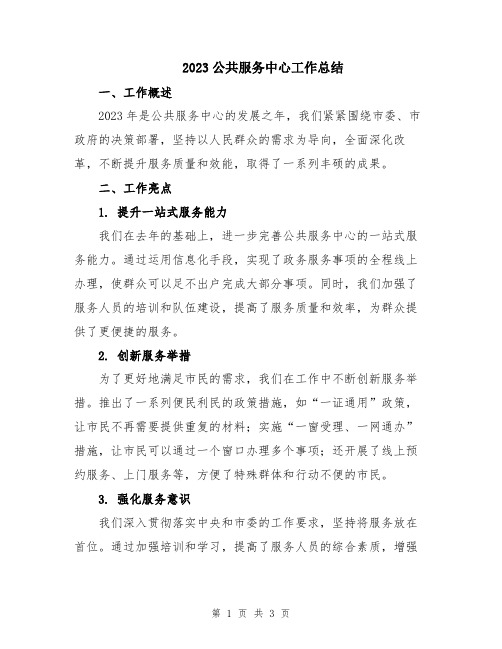 2023 公共服务中心工作总结

一、工作概述

2023 年是公共服务中心的发展之年，我们紧紧围绕市委、市政府的决策部署，坚持以人民群众的需求为导向，全面深化改革，不断提升服务质量和效能，取得了一系列丰硕的成果。

二、工作亮点

1. 提升一站式服务能力

我们在去年的基础上，进一步完善公共服务中心的一站式服务能力。通过运用信息化手段，实现了政务服务事项的全程线上办理，使群众可以足不出户完成大部分事项。同时，我们加强了服务人员的培训和队伍建设，提高了服务质量和效率，为群众提供了更便捷的服务。

2. 创新服务举措

为了更好地满足市民的需求，我们在工作中不断创新服务举措。推出了一系列便民利民的政策措施，如“一证通用”政策，让市民不再需要提供重复的材料；实施“一窗受理、一网通办”措施，让市民可以通过一个窗口办理多个事项；还开展了线上预约服务、上门服务等，方便了特殊群体和行动不便的市民。

3. 强化服务意识

我们深入贯彻落实中央和市委的工作要求，坚持将服务放在首位。通过加强培训和学习，提高了服务人员的综合素质，增强

第 1 页 共 3 页